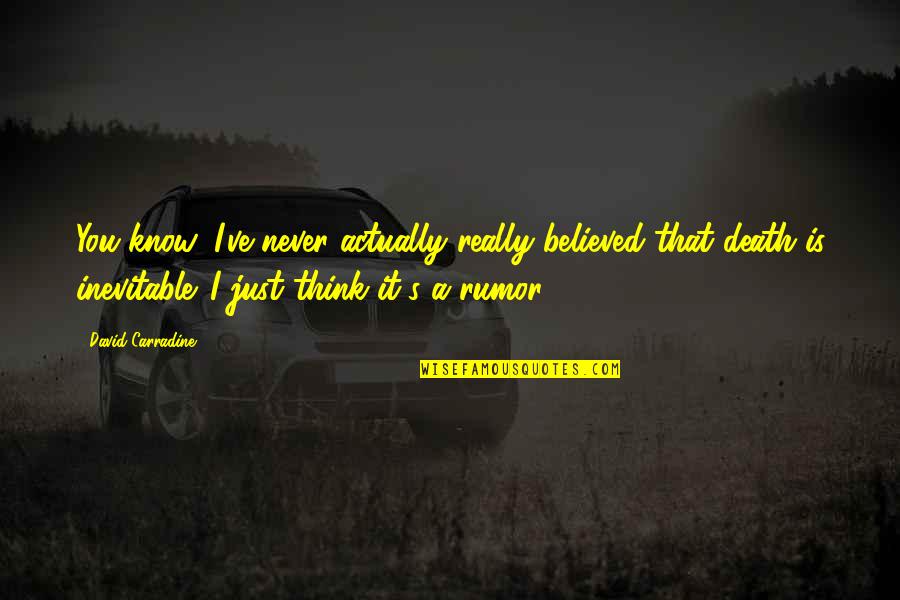 You know, I've never actually really believed that death is inevitable. I just think it's a rumor.

David Carradine

WISEFAMOUSQUOTES.COM